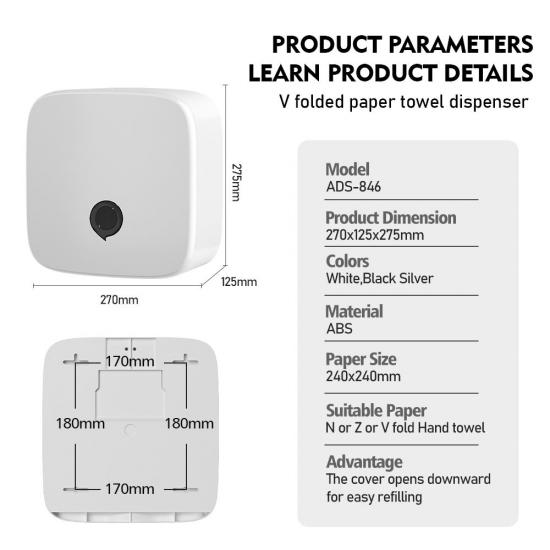 PRODUCT PARAMETERS
LEARN PRODUCT DETAILS
V folded paper towel dispenser

275mm
125mm
270mm

170mm
180mm
180mm
170mm

Model
ADS-846

Product Dimension
270x125x275mm

Colors
White,Black Silver

Material
ABS

Paper Size
240x240mm

Suitable Paper
N or Z or V fold Hand towel

Advantage
The cover opens downward for easy refilling